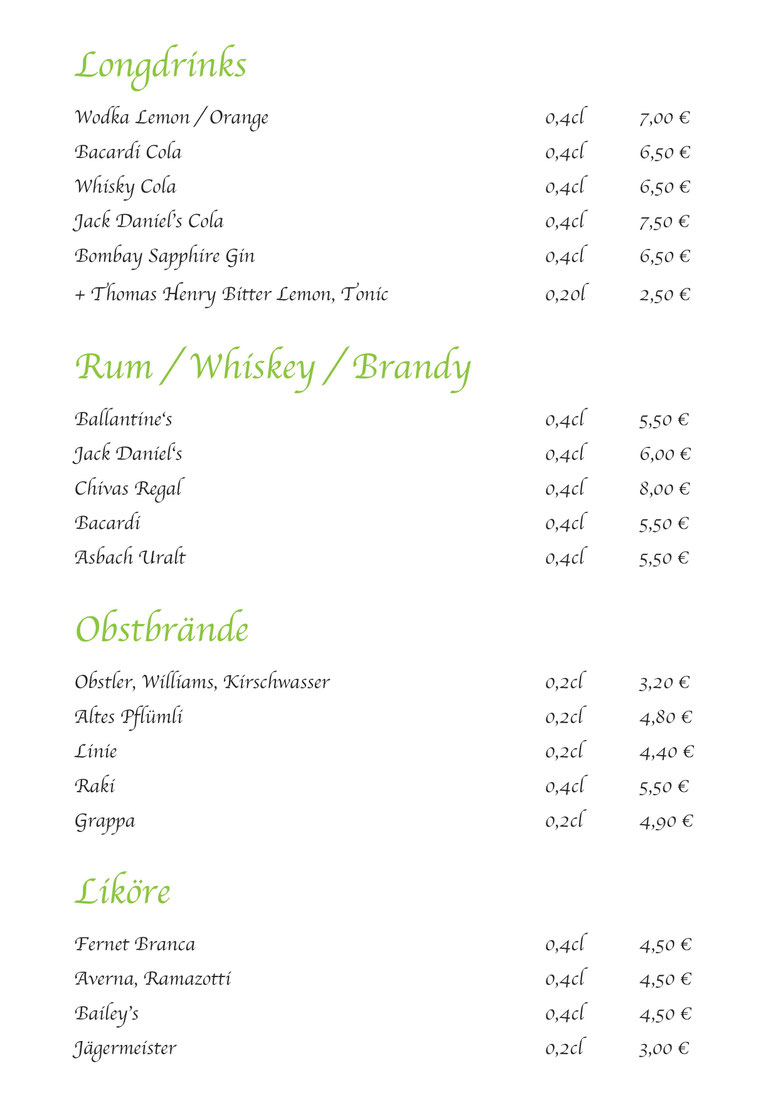 Longdrinks

| | | |
|---|---|---|
| Wodka Lemon / Orange | 0,4cl | 7,00 € |
| Bacardi Cola | 0,4cl | 6,50 € |
| Whisky Cola | 0,4cl | 6,50 € |
| Jack Daniel's Cola | 0,4cl | 7,50 € |
| Bombay Sapphire Gin | 0,4cl | 6,50 € |
| + Thomas Henry Bitter Lemon, Tonic | 0,20l | 2,50 € |

Rum / Whiskey / Brandy

| | | |
|---|---|---|
| Ballantine's | 0,4cl | 5,50 € |
| Jack Daniel's | 0,4cl | 6,00 € |
| Chivas Regal | 0,4cl | 8,00 € |
| Bacardi | 0,4cl | 5,50 € |
| Asbach Uralt | 0,4cl | 5,50 € |

Obstbrände

| | | |
|---|---|---|
| Obstler, Williams, Kirschwasser | 0,2cl | 3,20 € |
| Altes Pflümli | 0,2cl | 4,80 € |
| Linie | 0,2cl | 4,40 € |
| Raki | 0,4cl | 5,50 € |
| Grappa | 0,2cl | 4,90 € |

Liköre

| | | |
|---|---|---|
| Fernet Branca | 0,4cl | 4,50 € |
| Averna, Ramazotti | 0,4cl | 4,50 € |
| Bailey's | 0,4cl | 4,50 € |
| Jägermeister | 0,2cl | 3,00 € |